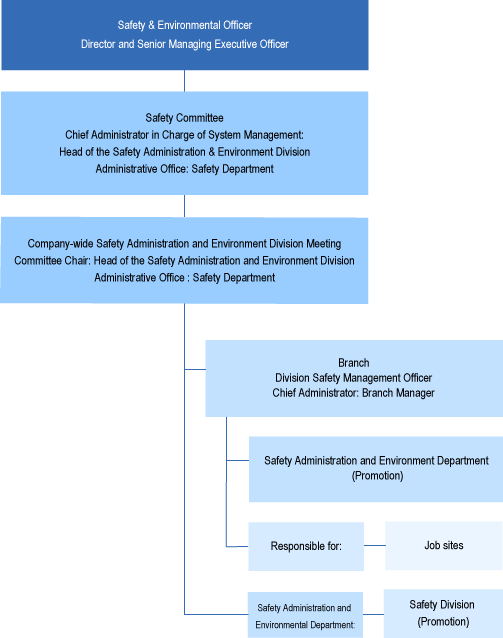 Safety & Environmental Officer
Director and Senior Managing Executive Officer

Safety Committee
Chief Administrator in Charge of System Management:
Head of the Safety Administration & Environment Division
Administrative Office: Safety Department

Company-wide Safety Administration and Environment Division Meeting
Committee Chair: Head of the Safety Administration and Environment Division
Administrative Office : Safety Department

Branch
Division Safety Management Officer
Chief Administrator: Branch Manager

Safety Administration and Environment Department
(Promotion)

Responsible for:

Job sites

Safety Administration and Environmental Department:

Safety Division
(Promotion)